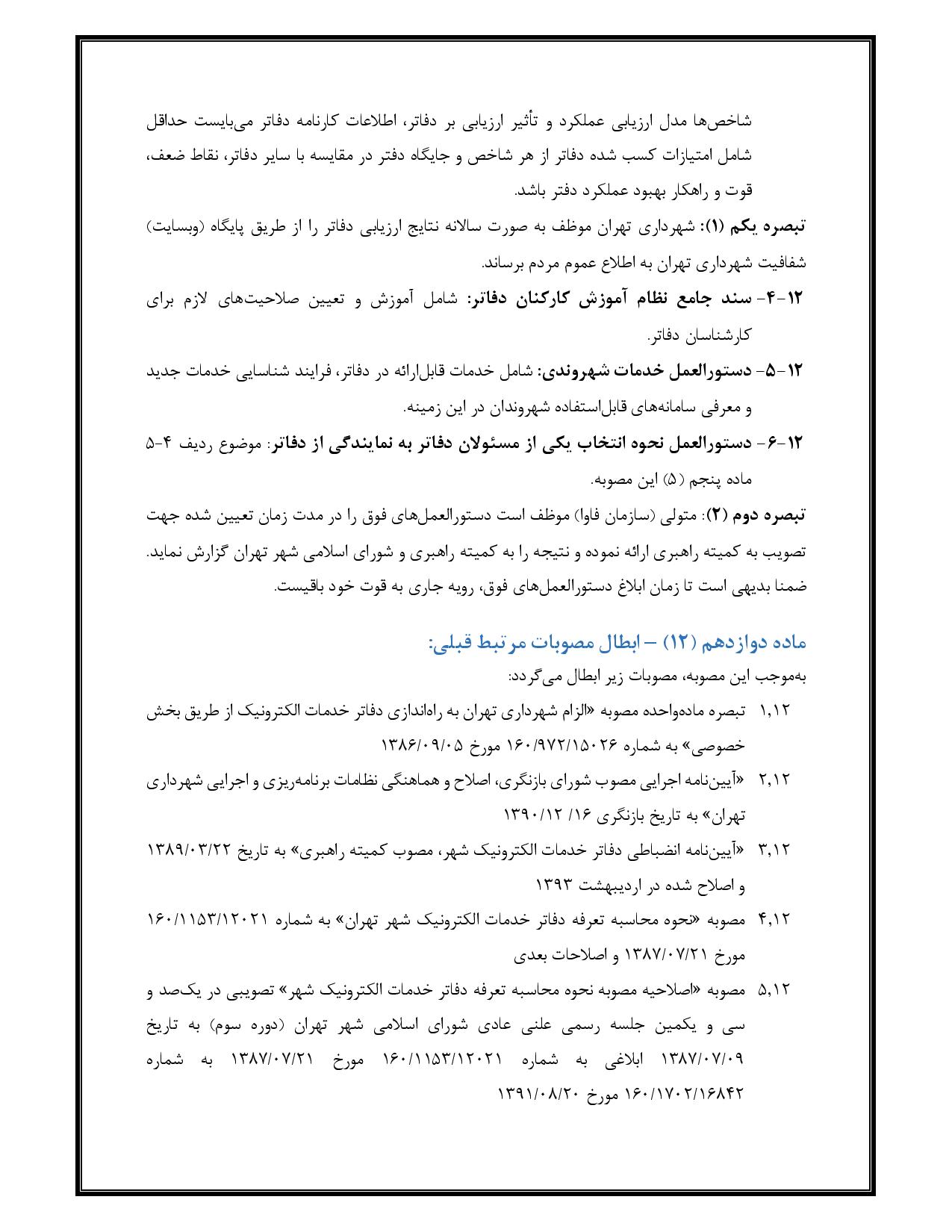 شاخص‌ها مدل ارزیابی عملکرد و تأثیر ارزیابی بر دفاتر، اطلاعات کارنامه دفاتر می‌بایست حداقل شامل امتیازات کسب شده دفاتر از هر شاخص و جایگاه دفتر در مقایسه با سایر دفاتر، نقاط ضعف، قوت و راهکار بهبود عملکرد دفتر باشد.

تبصره یکم (۱): شهرداری تهران موظف به صورت سالانه نتایج ارزیابی دفاتر را از طریق پایگاه (وبسایت) شفافیت شهرداری تهران به اطلاع عموم مردم برساند.

۱۲-۴- سند جامع نظام آموزش کارکنان دفاتر: شامل آموزش و تعیین صلاحیت‌های لازم برای کارشناسان دفاتر.

۱۲-۵- دستورالعمل خدمات شهروندی: شامل خدمات قابل‌ارائه در دفاتر، فرایند شناسایی خدمات جدید و معرفی سامانه‌های قابل‌استفاده شهروندان در این زمینه.

۱۲-۶- دستورالعمل نحوه انتخاب یکی از مسئولان دفاتر به نمایندگی از دفاتر: موضوع ردیف ۴-۵ ماده پنجم (۵) این مصوبه.

تبصره دوم (۲): متولی (سازمان فاوا) موظف است دستورالعمل‌های فوق را در مدت زمان تعیین شده جهت تصویب به کمیته راهبری ارائه نموده و نتیجه را به کمیته راهبری و شورای اسلامی شهر تهران گزارش نماید. ضمنا بدیهی است تا زمان ابلاغ دستورالعمل‌های فوق، رویه جاری به قوت خود باقیست.

ماده دوازدهم (۱۲) – ابطال مصوبات مرتبط قبلی:

به‌موجب این مصوبه، مصوبات زیر ابطال می‌گردد:

۱,۱۲ تبصره ماده‌واحده مصوبه «الزام شهرداری تهران به راه‌اندازی دفاتر خدمات الکترونیک از طریق بخش خصوصی» به شماره ۱۶۰/۹۷۲/۱۵۰۲۶ مورخ ۱۳۸۶/۰۹/۰۵

۲,۱۲ «آیین‌نامه اجرایی مصوب شورای بازنگری، اصلاح و هماهنگی نظامات برنامه‌ریزی و اجرایی شهرداری تهران» به تاریخ بازنگری ۱۶/ ۱۲/ ۱۳۹۰

۳,۱۲ «آیین‌نامه انضباطی دفاتر خدمات الکترونیک شهر، مصوب کمیته راهبری» به تاریخ ۱۳۸۹/۰۳/۲۲ و اصلاح شده در اردیبهشت ۱۳۹۳

۴,۱۲ مصوبه «نحوه محاسبه تعرفه دفاتر خدمات الکترونیک شهر تهران» به شماره ۱۶۰/۱۱۵۳/۱۲۰۲۱ مورخ ۱۳۸۷/۰۷/۲۱ و اصلاحات بعدی

۵,۱۲ مصوبه «اصلاحیه مصوبه نحوه محاسبه تعرفه دفاتر خدمات الکترونیک شهر» تصویبی در یک‌صد و سی و یکمین جلسه رسمی علنی عادی شورای اسلامی شهر تهران (دوره سوم) به تاریخ ۱۳۸۷/۰۷/۰۹ ابلاغی به شماره ۱۶۰/۱۱۵۳/۱۲۰۲۱ مورخ ۱۳۸۷/۰۷/۲۱ به شماره ۱۶۰/۱۷۰۲/۱۶۸۴۲ مورخ ۱۳۹۱/۰۸/۲۰